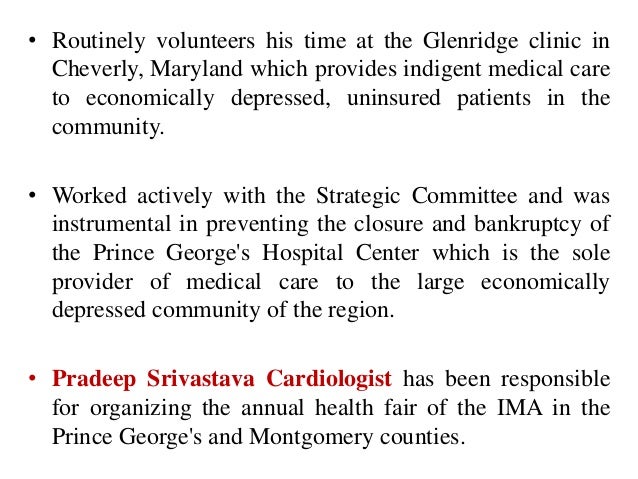 • Routinely volunteers his time at the Glenridge clinic in Cheverly, Maryland which provides indigent medical care to economically depressed, uninsured patients in the community.

• Worked actively with the Strategic Committee and was instrumental in preventing the closure and bankruptcy of the Prince George's Hospital Center which is the sole provider of medical care to the large economically depressed community of the region.

• Pradeep Srivastava Cardiologist has been responsible for organizing the annual health fair of the IMA in the Prince George's and Montgomery counties.